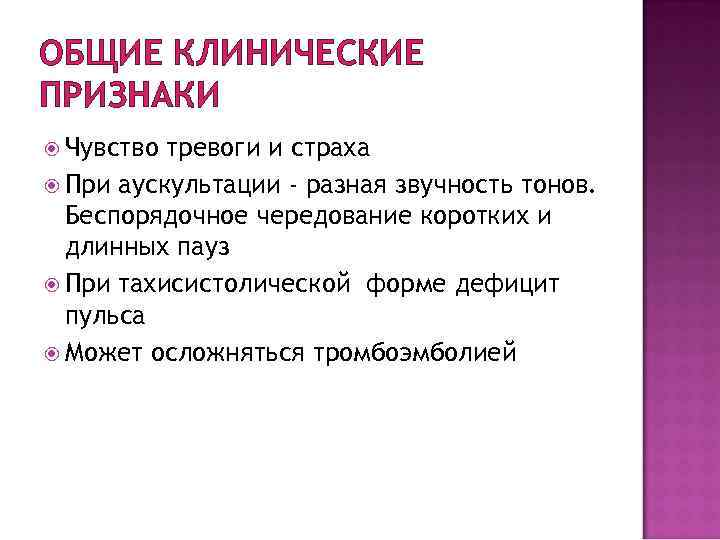 ОБЩИЕ КЛИНИЧЕСКИЕ ПРИЗНАКИ

• Чувство тревоги и страха
• При аускультации - разная звучность тонов. Беспорядочное чередование коротких и длинных пауз
• При тахисистолической форме дефицит пульса
• Может осложняться тромбоэмболией